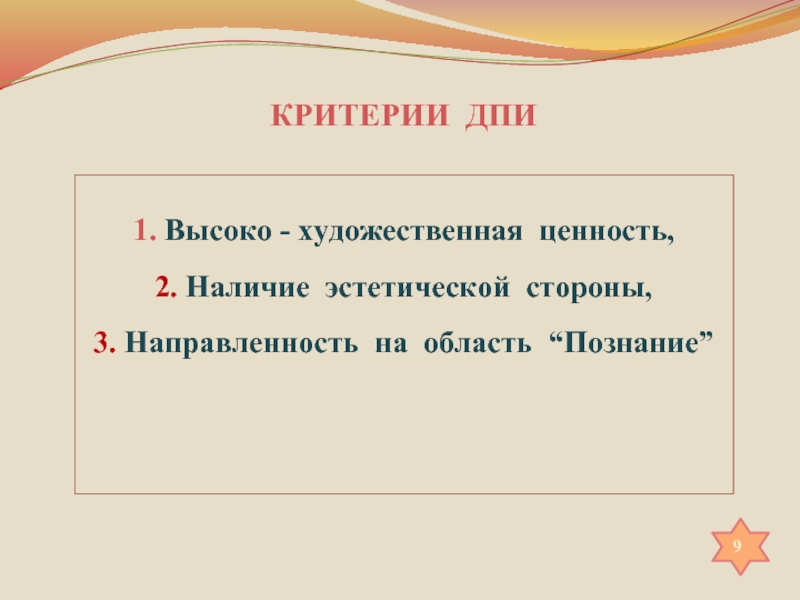 КРИТЕРИИ ДПИ

1. Высоко - художественная ценность,

2. Наличие эстетической стороны,

3. Направленность на область “Познание”

9